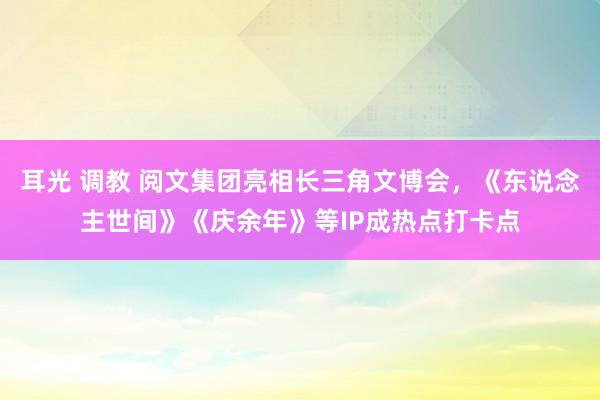 耳光 调教 阅文集团亮相长三角文博会，《东说念主世间》《庆余年》等IP成热点打卡点